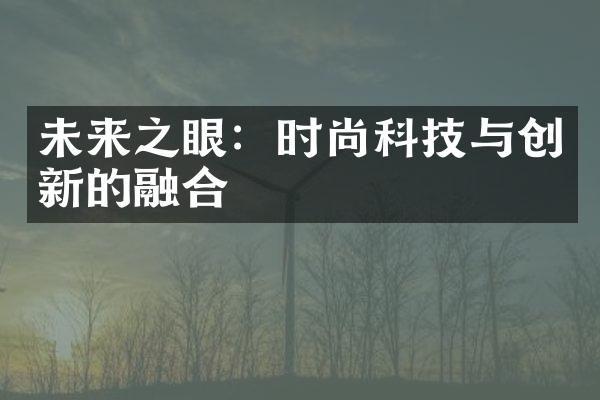 未来之眼：时尚科技与创新的融合